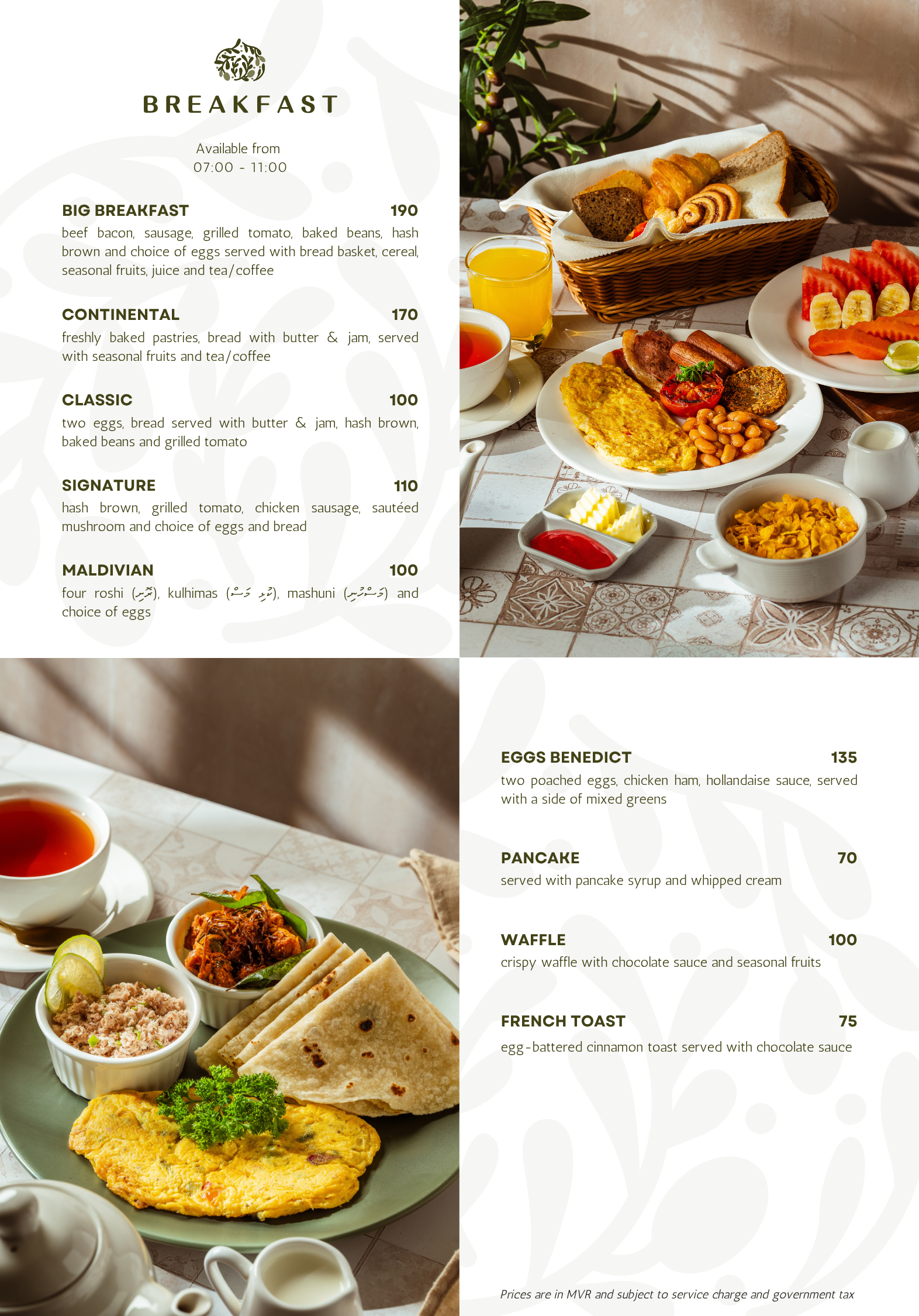 BREAKFAST

Available from
07:00 - 11:00

BIG BREAKFAST 190
beef bacon, sausage, grilled tomato, baked beans, hash brown and choice of eggs served with bread basket, cereal, seasonal fruits, juice and tea/coffee

CONTINENTAL 170
freshly baked pastries, bread with butter & jam, served with seasonal fruits and tea/coffee

CLASSIC 100
two eggs, bread served with butter & jam, hash brown, baked beans and grilled tomato

SIGNATURE 110
hash brown, grilled tomato, chicken sausage, sautéed mushroom and choice of eggs and bread

MALDIVIAN 100
four roshi (ރޮށި), kulhimas (ކުޅި މަސް), mashuni (މަސްހުނި) and choice of eggs

EGGS BENEDICT 135
two poached eggs, chicken ham, hollandaise sauce, served with a side of mixed greens

PANCAKE 70
served with pancake syrup and whipped cream

WAFFLE 100
crispy waffle with chocolate sauce and seasonal fruits

FRENCH TOAST 75
egg-battered cinnamon toast served with chocolate sauce

Prices are in MVR and subject to service charge and government tax